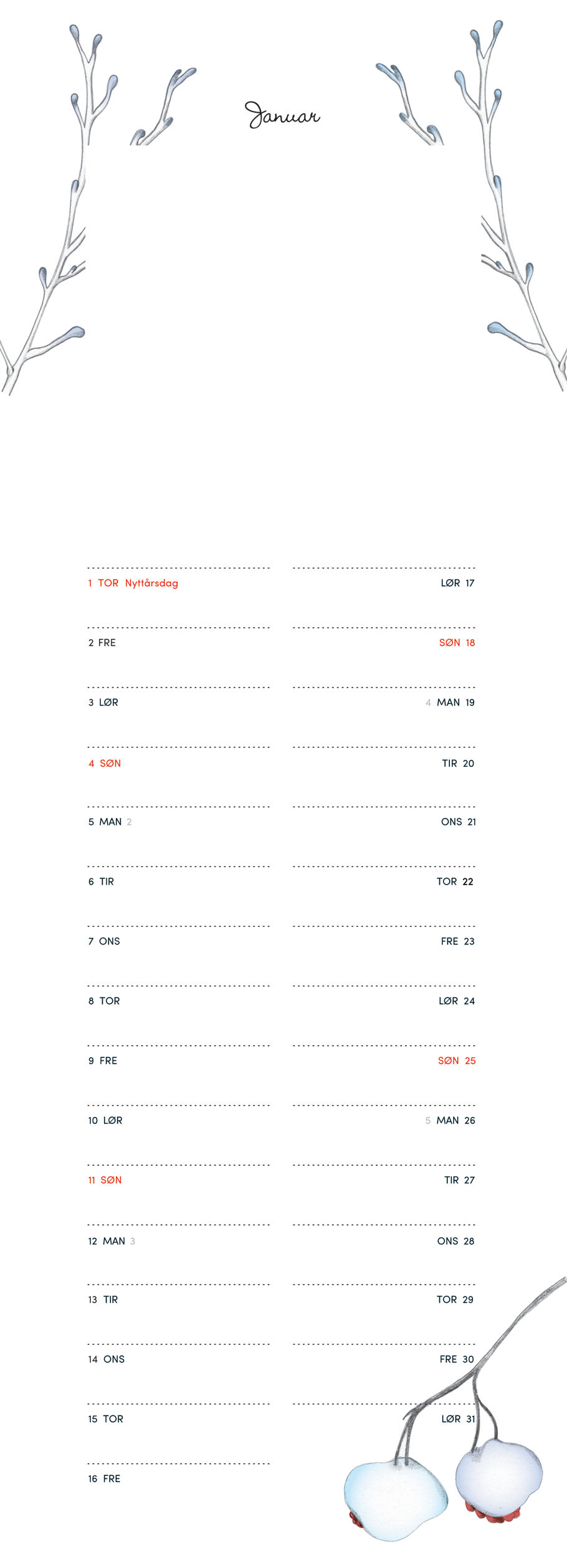 Januar

1 TOR Nyttårsdag
2 FRE
3 LØR
4 SØN
5 MAN 2
6 TIR
7 ONS
8 TOR
9 FRE
10 LØR
11 SØN
12 MAN 3
13 TIR
14 ONS
15 TOR
16 FRE

LØR 17
SØN 18
4 MAN 19
TIR 20
ONS 21
TOR 22
FRE 23
LØR 24
SØN 25
5 MAN 26
TIR 27
ONS 28
TOR 29
FRE 30
LØR 31